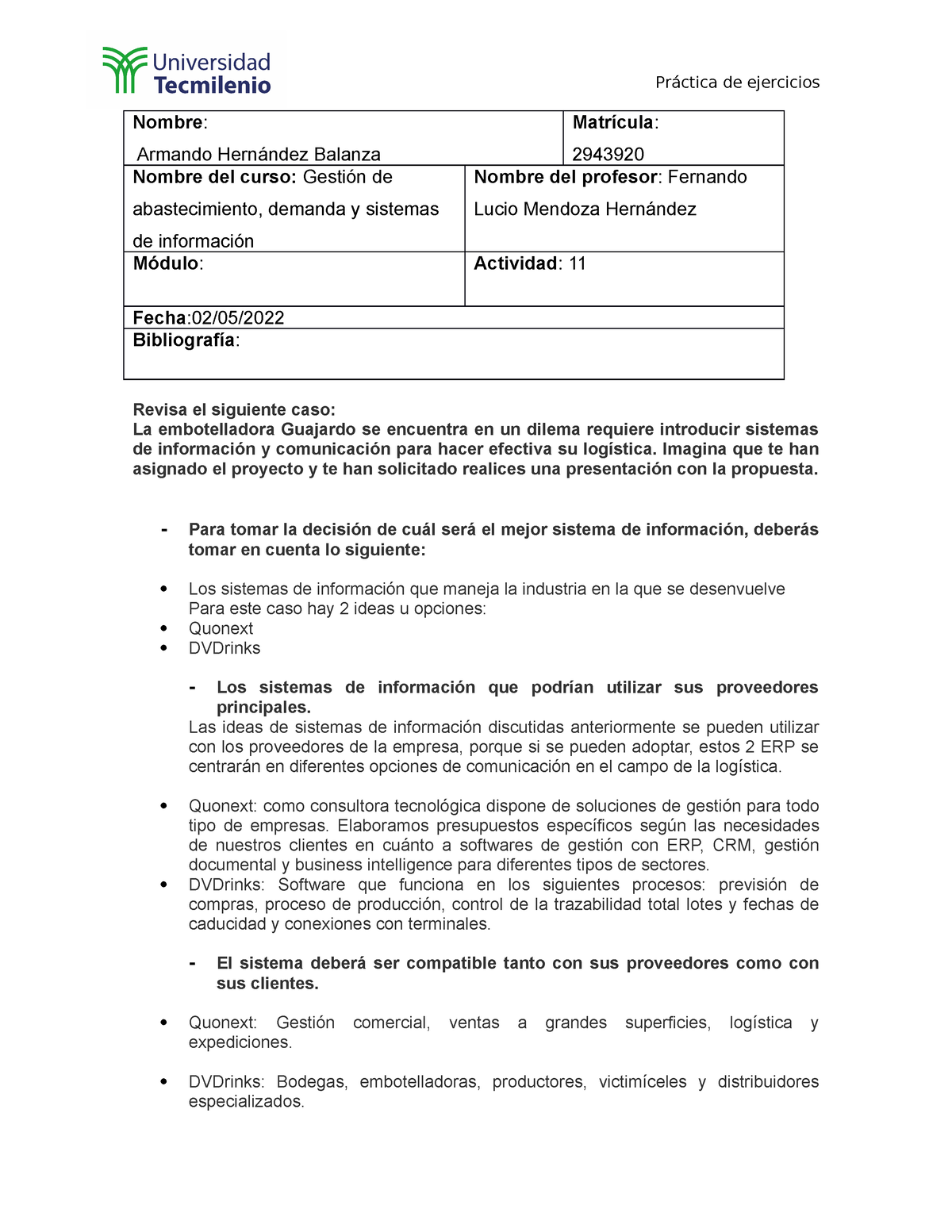 Universidad Tecmilenio

Práctica de ejercicios

| Nombre: Armando Hernández Balanza | Matrícula: 2943920 |
|---|---|
| Nombre del curso: Gestión de abastecimiento, demanda y sistemas de información | Nombre del profesor: Fernando Lucio Mendoza Hernández |
| Módulo: | Actividad: 11 |
| Fecha:02/05/2022 | |
| Bibliografía: | |

Revisa el siguiente caso:
La embotelladora Guajardo se encuentra en un dilema requiere introducir sistemas de información y comunicación para hacer efectiva su logística. Imagina que te han asignado el proyecto y te han solicitado realices una presentación con la propuesta.

- Para tomar la decisión de cuál será el mejor sistema de información, deberás tomar en cuenta lo siguiente:

• Los sistemas de información que maneja la industria en la que se desenvuelve
Para este caso hay 2 ideas u opciones:
• Quonext
• DVDrinks

- Los sistemas de información que podrían utilizar sus proveedores principales.
Las ideas de sistemas de información discutidas anteriormente se pueden utilizar con los proveedores de la empresa, porque si se pueden adoptar, estos 2 ERP se centrarán en diferentes opciones de comunicación en el campo de la logística.

• Quonext: como consultora tecnológica dispone de soluciones de gestión para todo tipo de empresas. Elaboramos presupuestos específicos según las necesidades de nuestros clientes en cuánto a softwares de gestión con ERP, CRM, gestión documental y business intelligence para diferentes tipos de sectores.
• DVDrinks: Software que funciona en los siguientes procesos: previsión de compras, proceso de producción, control de la trazabilidad total lotes y fechas de caducidad y conexiones con terminales.

- El sistema deberá ser compatible tanto con sus proveedores como con sus clientes.

• Quonext: Gestión comercial, ventas a grandes superficies, logística y expediciones.

• DVDrinks: Bodegas, embotelladoras, productores, victimíceles y distribuidores especializados.